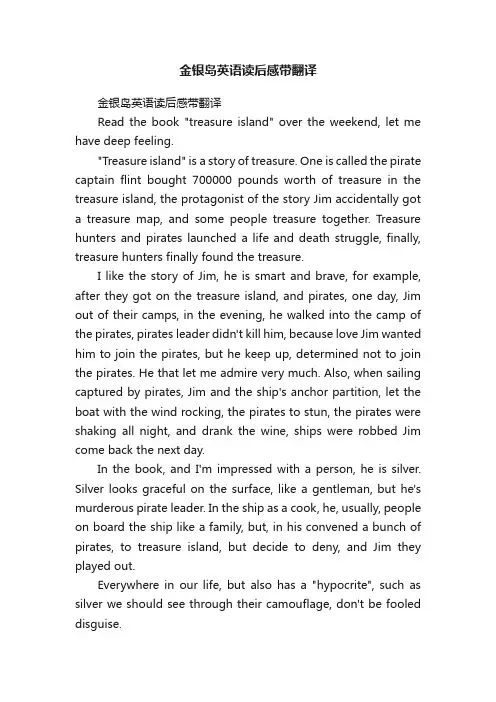 金银岛英语读后感带翻译

金银岛英语读后感带翻译

Read the book "treasure island" over the weekend, let me have deep feeling.

"Treasure island" is a story of treasure. One is called the pirate captain flint bought 700000 pounds worth of treasure in the treasure island, the protagonist of the story Jim accidentally got a treasure map, and some people treasure together. Treasure hunters and pirates launched a life and death struggle, finally, treasure hunters finally found the treasure.

I like the story of Jim, he is smart and brave, for example, after they got on the treasure island, and pirates, one day, Jim out of their camps, in the evening, he walked into the camp of the pirates, pirates leader didn't kill him, because love Jim wanted him to join the pirates, but he keep up, determined not to join the pirates. He that let me admire very much. Also, when sailing captured by pirates, Jim and the ship's anchor partition, let the boat with the wind rocking, the pirates to stun, the pirates were shaking all night, and drank the wine, ships were robbed Jim come back the next day.

In the book, and I'm impressed with a person, he is silver. Silver looks graceful on the surface, like a gentleman, but he's murderous pirate leader. In the ship as a cook, he, usually, people on board the ship like a family, but, in his convened a bunch of pirates, to treasure island, but decide to deny, and Jim they played out.

Everywhere in our life, but also has a "hypocrite", such as silver we should see through their camouflage, don't be fooled disguise.